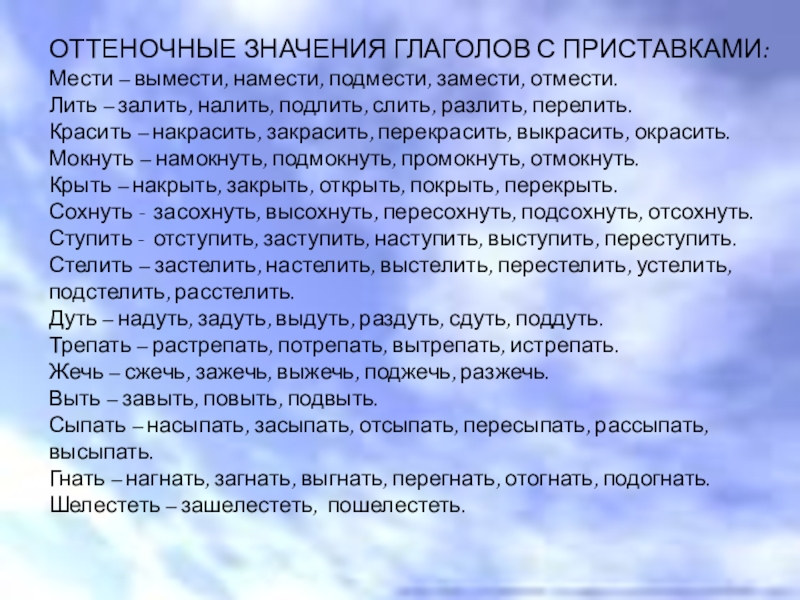 ОТТЕНОЧНЫЕ ЗНАЧЕНИЯ ГЛАГОЛОВ С ПРИСТАВКАМИ:
Мести – вымести, намести, подмести, замести, отмести.
Лить – залить, налить, подлить, слить, разлить, перелить.
Красить – накрасить, закрасить, перекрасить, выкрасить, окрасить.
Мокнуть – намокнуть, подмокнуть, промокнуть, отмокнуть.
Крыть – накрыть, закрыть, открыть, покрыть, перекрыть.
Сохнуть - засохнуть, высохнуть, пересохнуть, подсохнуть, отсохнуть.
Ступить - отступить, заступить, наступить, выступить, переступить.
Стелить – застелить, настелить, выстелить, перестелить, устелить, подстелить, расстелить.
Дуть – надуть, задуть, выдуть, раздуть, сдуть, поддуть.
Трепать – растрепать, потрепать, вытрепать, истрепать.
Жечь – сжечь, зажечь, выжечь, поджечь, разжечь.
Выть – завыть, повыть, подвыть.
Сыпать – насыпать, засыпать, отсыпать, пересыпать, рассыпать, высыпать.
Гнать – нагнать, загнать, выгнать, перегнать, отогнать, подогнать.
Шелестеть – зашелестеть, пошелестеть.